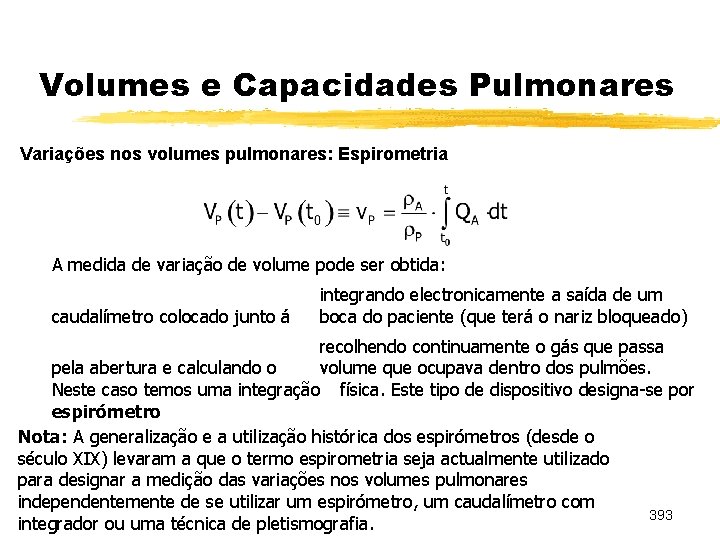 Volumes e Capacidades Pulmonares

Variações nos volumes pulmonares: Espirometria

$V_P(t) - V_P(t_0) \equiv v_P = \frac{\rho_A}{\rho_P} \cdot \int_{t_0}^{t} Q_A \cdot dt$

A medida de variação de volume pode ser obtida:

integrando electronicamente a saída de um caudalímetro colocado junto á boca do paciente (que terá o nariz bloqueado)

recolhendo continuamente o gás que passa pela abertura e calculando o volume que ocupava dentro dos pulmões. Neste caso temos uma integração física. Este tipo de dispositivo designa-se por espirómetro

Nota: A generalização e a utilização histórica dos espirómetros (desde o século XIX) levaram a que o termo espirometria seja actualmente utilizado para designar a medição das variações nos volumes pulmonares independentemente de se utilizar um espirómetro, um caudalímetro com integrador ou uma técnica de pletismografia.

393